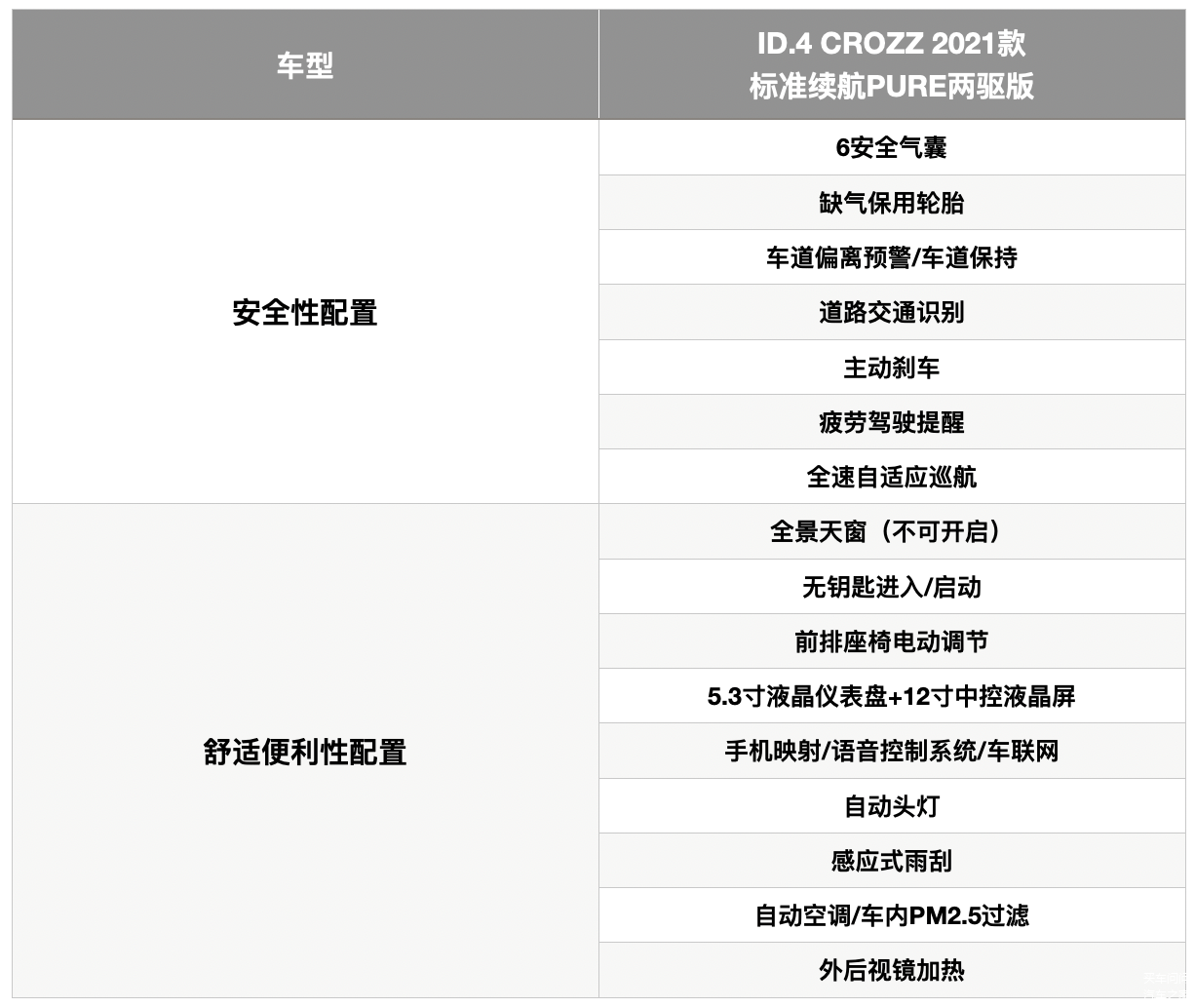 | 车型 | ID.4 CROZZ 2021款 标准续航PURE两驱版 |
|---|---|
| 安全性配置 | 6安全气囊 |
| | 缺气保用轮胎 |
| | 车道偏离预警/车道保持 |
| | 道路交通识别 |
| | 主动刹车 |
| | 疲劳驾驶提醒 |
| | 全速自适应巡航 |
| 舒适便利性配置 | 全景天窗（不可开启） |
| | 无钥匙进入/启动 |
| | 前排座椅电动调节 |
| | 5.3寸液晶仪表盘+12寸中控液晶屏 |
| | 手机映射/语音控制系统/车联网 |
| | 自动头灯 |
| | 感应式雨刮 |
| | 自动空调/车内PM2.5过滤 |
| | 外后视镜加热 |